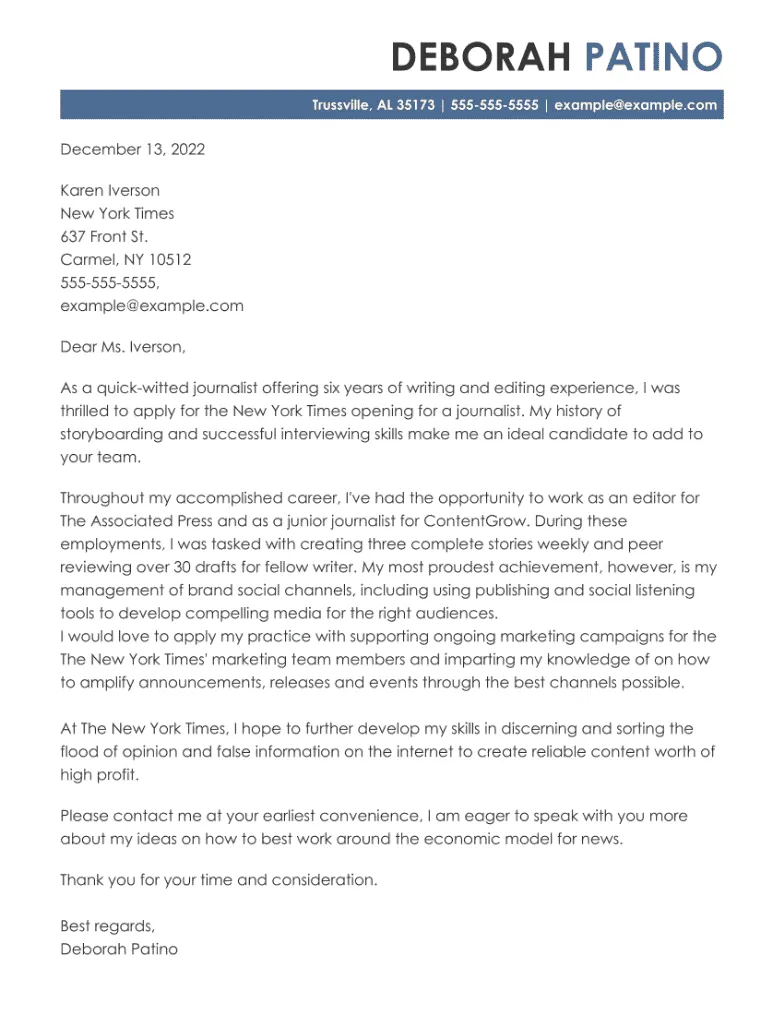 DEBORAH PATINO

Trussville, AL 35173 | 555-555-5555 | example@example.com

December 13, 2022

Karen Iverson
New York Times
637 Front St.
Carmel, NY 10512
555-555-5555,
example@example.com

Dear Ms. Iverson,

As a quick-witted journalist offering six years of writing and editing experience, I was thrilled to apply for the New York Times opening for a journalist. My history of storyboarding and successful interviewing skills make me an ideal candidate to add to your team.

Throughout my accomplished career, I've had the opportunity to work as an editor for The Associated Press and as a junior journalist for ContentGrow. During these employments, I was tasked with creating three complete stories weekly and peer reviewing over 30 drafts for fellow writer. My most proudest achievement, however, is my management of brand social channels, including using publishing and social listening tools to develop compelling media for the right audiences.
I would love to apply my practice with supporting ongoing marketing campaigns for the The New York Times' marketing team members and imparting my knowledge of on how to amplify announcements, releases and events through the best channels possible.

At The New York Times, I hope to further develop my skills in discerning and sorting the flood of opinion and false information on the internet to create reliable content worth of high profit.

Please contact me at your earliest convenience, I am eager to speak with you more about my ideas on how to best work around the economic model for news.

Thank you for your time and consideration.

Best regards,
Deborah Patino